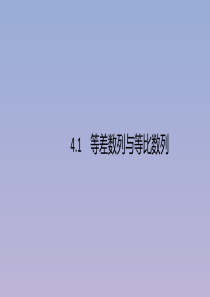 4.1　等差数列与等比数列